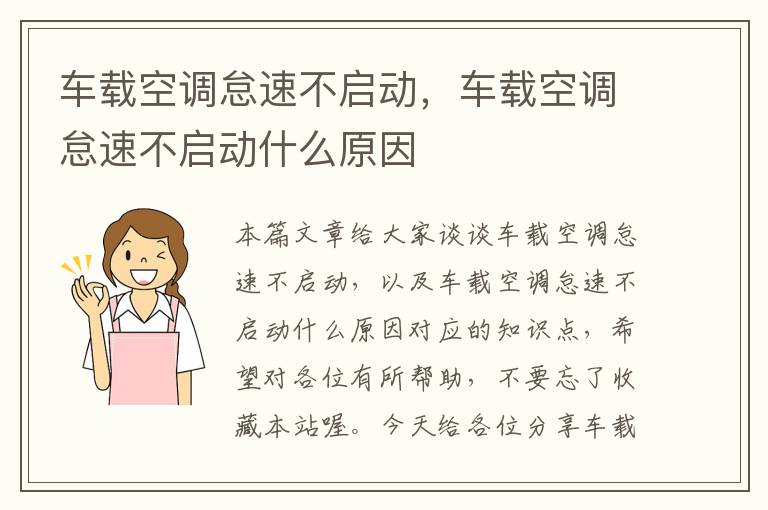 车载空调怠速不启动，车载空调怠速不启动什么原因

本篇文章给大家谈谈车载空调怠速不启动，以及车载空调怠速不启动什么原因对应的知识点，希望对各位有所帮助，不要忘了收藏本站喔。今天给各位分享车载